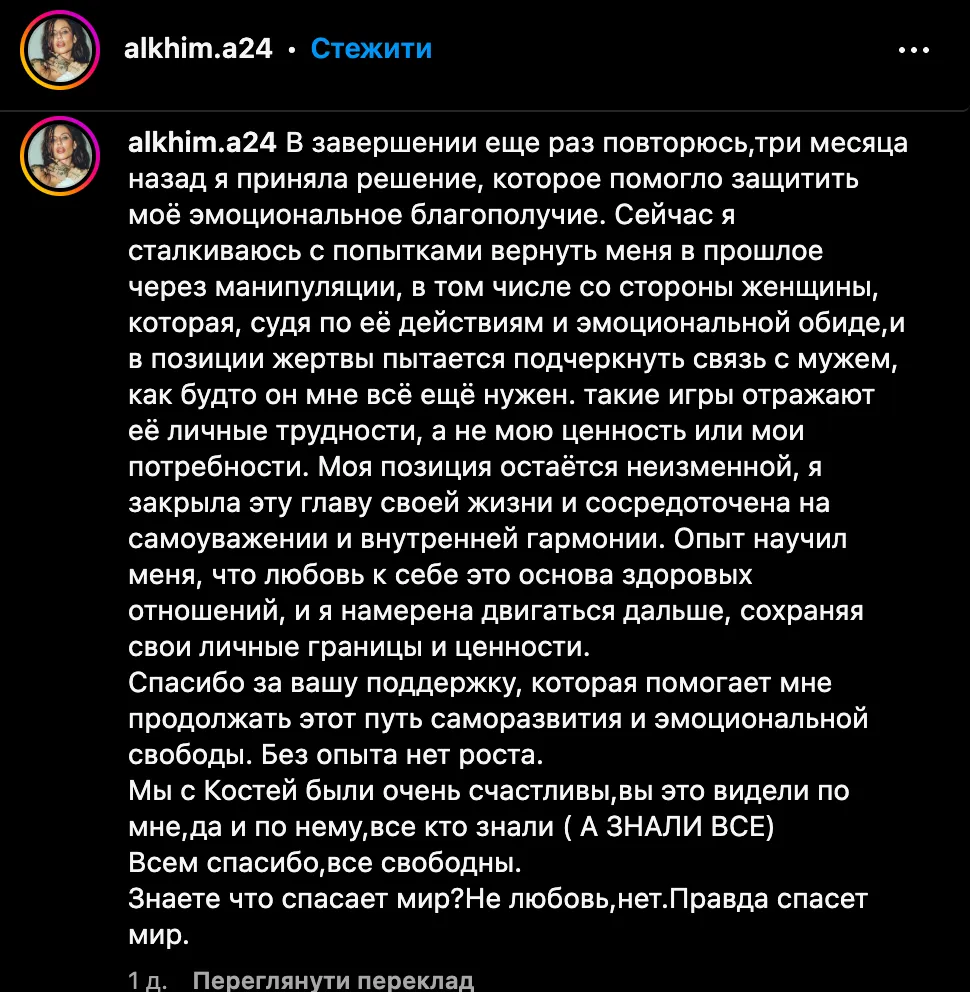 alkhim.a24 • Стежити

alkhim.a24 В завершении еще раз повторюсь,три месяца назад я приняла решение, которое помогло защитить моё эмоциональное благополучие. Сейчас я сталкиваюсь с попытками вернуть меня в прошлое через манипуляции, в том числе со стороны женщины, которая, судя по её действиям и эмоциональной обиде,и в позиции жертвы пытается подчеркнуть связь с мужем, как будто он мне всё ещё нужен. такие игры отражают её личные трудности, а не мою ценность или мои потребности. Моя позиция остаётся неизменной, я закрыла эту главу своей жизни и сосредоточена на самоуважении и внутренней гармонии. Опыт научил меня, что любовь к себе это основа здоровых отношений, и я намерена двигаться дальше, сохраняя свои личные границы и ценности.
Спасибо за вашу поддержку, которая помогает мне продолжать этот путь саморазвития и эмоциональной свободы. Без опыта нет роста.
Мы с Костей были очень счастливы,вы это видели по мне,да и по нему,все кто знали ( А ЗНАЛИ ВСЕ)
Всем спасибо,все свободны.
Знаете что спасает мир?Не любовь,нет.Правда спасет мир.

1 д. Переглянути переклад